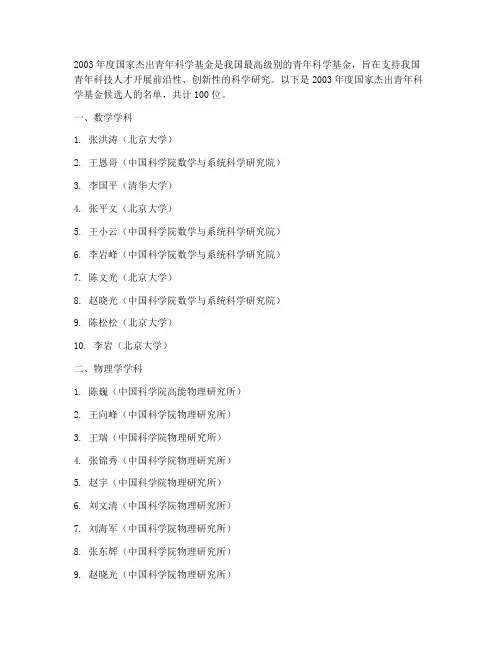 2003年度国家杰出青年科学基金是我国最高级别的青年科学基金，旨在支持我国青年科技人才开展前沿性、创新性的科学研究。以下是2003年度国家杰出青年科学基金候选人的名单，共计100位。

一、数学学科

1. 张洪涛（北京大学）

2. 王恩哥（中国科学院数学与系统科学研究院）

3. 李国平（清华大学）

4. 张平文（北京大学）

5. 王小云（中国科学院数学与系统科学研究院）

6. 李岩峰（中国科学院数学与系统科学研究院）

7. 陈文光（北京大学）

8. 赵晓光（中国科学院数学与系统科学研究院）

9. 陈松松（北京大学）

10. 李岩（北京大学）

二、物理学学科

1. 陈巍（中国科学院高能物理研究所）

2. 王向峰（中国科学院物理研究所）

3. 王瑞（中国科学院物理研究所）

4. 张锦秀（中国科学院物理研究所）

5. 赵宇（中国科学院物理研究所）

6. 刘文清（中国科学院物理研究所）

7. 刘海军（中国科学院物理研究所）

8. 张东辉（中国科学院物理研究所）

9. 赵晓光（中国科学院物理研究所）